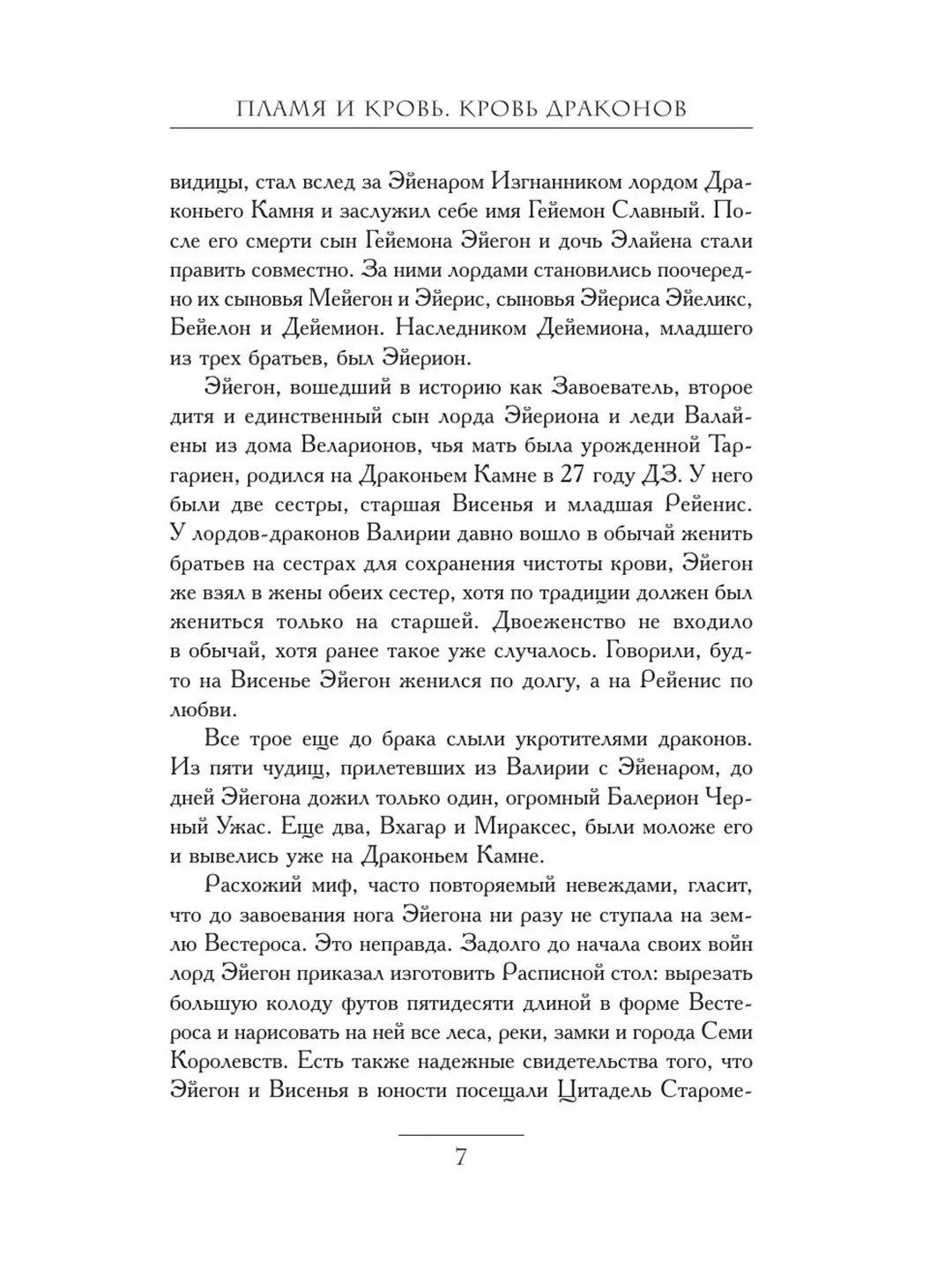 ПЛАМЯ И КРОВЬ. КРОВЬ ДРАКОНОВ

видицы, стал вслед за Эйенаром Изгнанником лордом Драконьего Камня и заслужил себе имя Гейемон Славный. После его смерти сын Гейемона Эйегон и дочь Элайена стали править совместно. За ними лордами становились поочередно их сыновья Мейегон и Эйерис, сыновья Эйериса Эйеликс, Бейелон и Дейемион. Наследником Дейемиона, младшего из трех братьев, был Эйерион.

Эйегон, вошедший в историю как Завоеватель, второе дитя и единственный сын лорда Эйериона и леди Валайены из дома Веларионов, чья мать была урожденной Таргариен, родился на Драконьем Камне в 27 году ДЗ. У него были две сестры, старшая Висенья и младшая Рейенис. У лордов-драконов Валирии давно вошло в обычай женить братьев на сестрах для сохранения чистоты крови, Эйегон же взял в жены обеих сестер, хотя по традиции должен был жениться только на старшей. Двоеженство не входило в обычай, хотя ранее такое уже случалось. Говорили, будто на Висенье Эйегон женился по долгу, а на Рейенис по любви.

Все трое еще до брака слыли укротителями драконов. Из пяти чудищ, прилетевших из Валирии с Эйенаром, до дней Эйегона дожил только один, огромный Балерион Черный Ужас. Еще два, Вхагар и Мираксес, были моложе его и вывелись уже на Драконьем Камне.

Расхожий миф, часто повторяемый невеждами, гласит, что до завоевания нога Эйегона ни разу не ступала на землю Вестероса. Это неправда. Задолго до начала своих войн лорд Эйегон приказал изготовить Расписной стол: вырезать большую колоду футов пятидесяти длиной в форме Вестероса и нарисовать на ней все леса, реки, замки и города Семи Королевств. Есть также надежные свидетельства того, что Эйегон и Висенья в юности посещали Цитадель Староме-

7